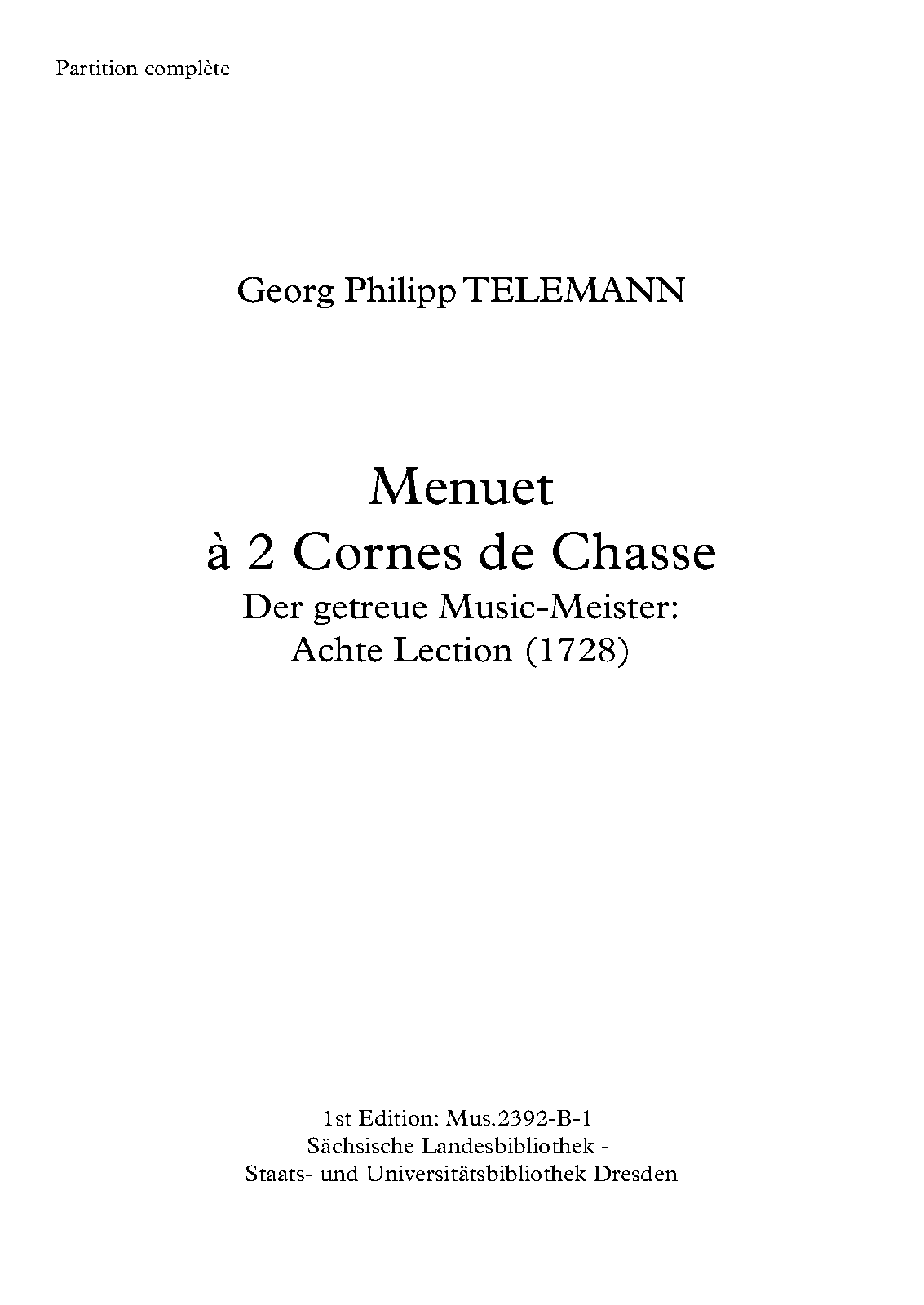 Partition complète

Georg Philipp TELEMANN

Menuet
à 2 Cornes de Chasse
Der getreue Music-Meister:
Achte Lection (1728)

1st Edition: Mus.2392-B-1
Sächsische Landesbibliothek -
Staats- und Universitätsbibliothek Dresden